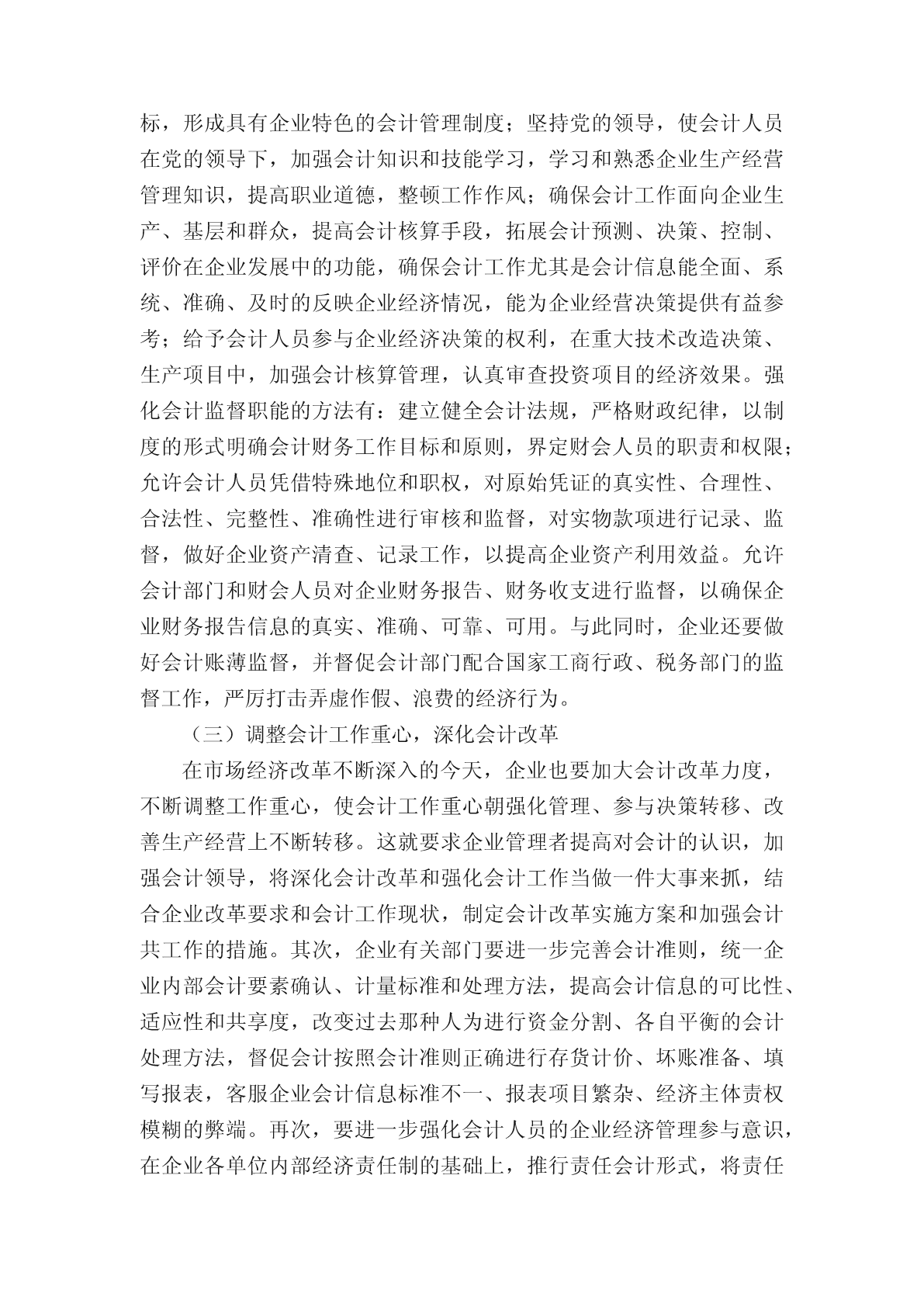 标，形成具有企业特色的会计管理制度；坚持党的领导，使会计人员在党的领导下，加强会计知识和技能学习，学习和熟悉企业生产经营管理知识，提高职业道德，整顿工作作风；确保会计工作面向企业生产、基层和群众，提高会计核算手段，拓展会计预测、决策、控制、评价在企业发展中的功能，确保会计工作尤其是会计信息能全面、系统、准确、及时的反映企业经济情况，能为企业经营决策提供有益参考；给予会计人员参与企业经济决策的权利，在重大技术改造决策、生产项目中，加强会计核算管理，认真审查投资项目的经济效果。强化会计监督职能的方法有：建立健全会计法规，严格财政纪律，以制度的形式明确会计财务工作目标和原则，界定财会人员的职责和权限；允许会计人员凭借特殊地位和职权，对原始凭证的真实性、合理性、合法性、完整性、准确性进行审核和监督，对实物款项进行记录、监督，做好企业资产清查、记录工作，以提高企业资产利用效益。允许会计部门和财会人员对企业财务报告、财务收支进行监督，以确保企业财务报告信息的真实、准确、可靠、可用。与此同时，企业还要做好会计账薄监督，并督促会计部门配合国家工商行政、税务部门的监督工作，严厉打击弄虚作假、浪费的经济行为。

（三）调整会计工作重心，深化会计改革

在市场经济改革不断深入的今天，企业也要加大会计改革力度，不断调整工作重心，使会计工作重心朝强化管理、参与决策转移、改善生产经营上不断转移。这就要求企业管理者提高对会计的认识，加强会计领导，将深化会计改革和强化会计工作当做一件大事来抓，结合企业改革要求和会计工作现状，制定会计改革实施方案和加强会计共工作的措施。其次，企业有关部门要进一步完善会计准则，统一企业内部会计要素确认、计量标准和处理方法，提高会计信息的可比性、适应性和共享度，改变过去那种人为进行资金分割、各自平衡的会计处理方法，督促会计按照会计准则正确进行存货计价、坏账准备、填写报表，客服企业会计信息标准不一、报表项目繁杂、经济主体责权模糊的弊端。再次，要进一步强化会计人员的企业经济管理参与意识，在企业各单位内部经济责任制的基础上，推行责任会计形式，将责任